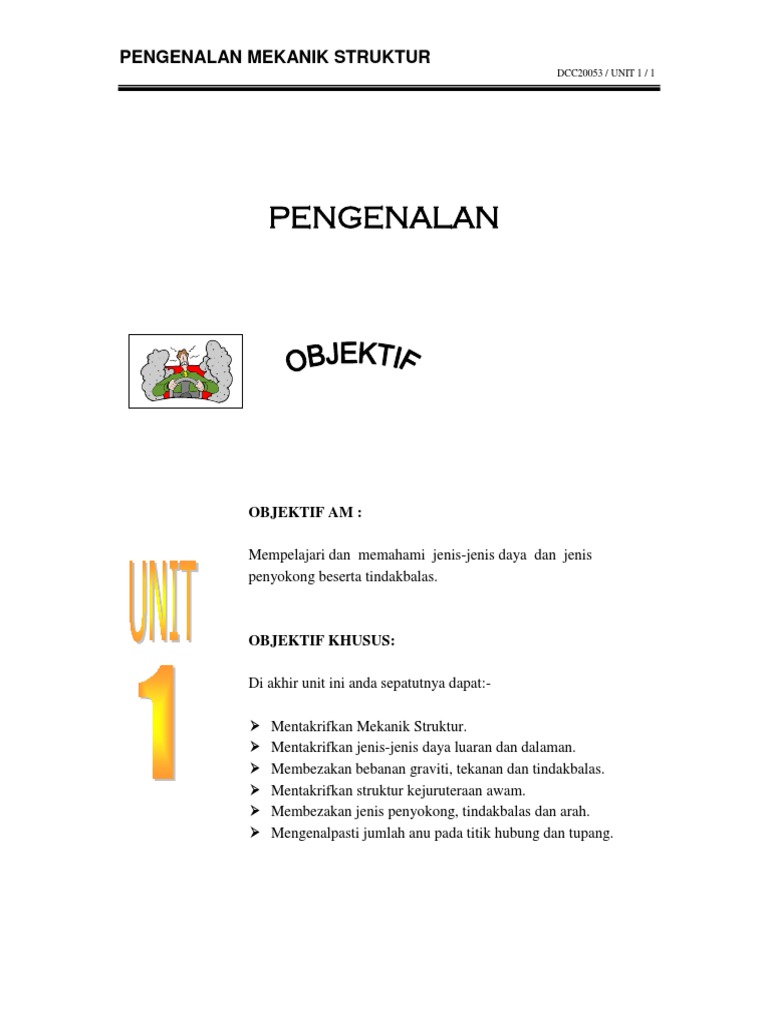 PENGENALAN MEKANIK STRUKTUR

DCC20053 / UNIT 1 / 1

PENGENALAN

OBJEKTIF

UNIT 1

OBJEKTIF AM :

Mempelajari dan memahami jenis-jenis daya dan jenis penyokong beserta tindakbalas.

OBJEKTIF KHUSUS:

Di akhir unit ini anda sepatutnya dapat:-

➢ Mentakrifkan Mekanik Struktur.
➢ Mentakrifkan jenis-jenis daya luaran dan dalaman.
➢ Membezakan bebanan graviti, tekanan dan tindakbalas.
➢ Mentakrifkan struktur kejuruteraan awam.
➢ Membezakan jenis penyokong, tindakbalas dan arah.
➢ Mengenalpasti jumlah anu pada titik hubung dan tupang.